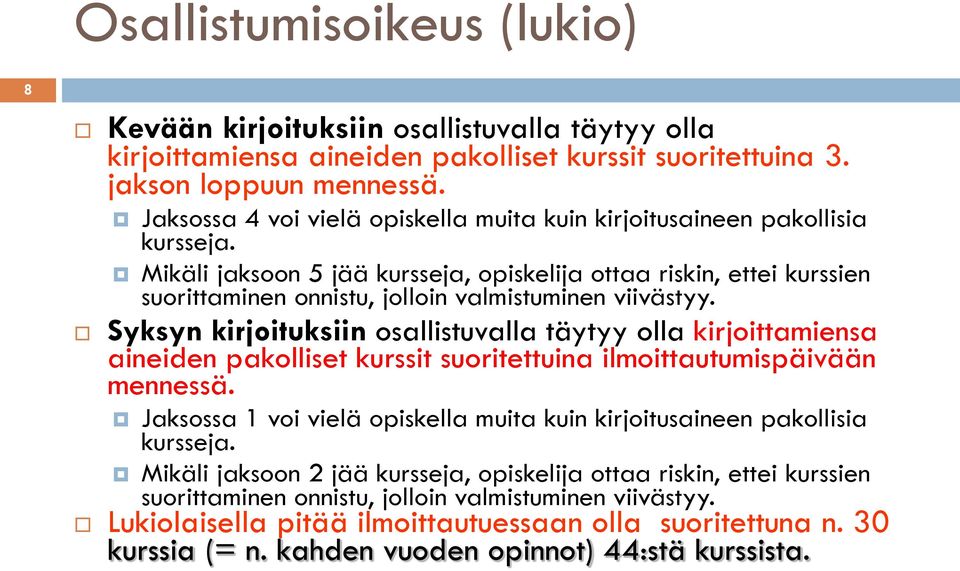 Osallistumisoikeus (lukio)

8

Kevään kirjoituksiin osallistuvalla täytyy olla kirjoittamiensa aineiden pakolliset kurssit suoritettuina 3. jakson loppuun mennessä.

Jaksossa 4 voi vielä opiskella muita kuin kirjoitusaineen pakollisia kursseja.

Mikäli jaksoon 5 jää kursseja, opiskelija ottaa riskin, ettei kurssien suorittaminen onnistu, jolloin valmistuminen viivästyy.

Syksyn kirjoituksiin osallistuvalla täytyy olla kirjoittamiensa aineiden pakolliset kurssit suoritettuina ilmoittautumispäivään mennessä.

Jaksossa 1 voi vielä opiskella muita kuin kirjoitusaineen pakollisia kursseja.

Mikäli jaksoon 2 jää kursseja, opiskelija ottaa riskin, ettei kurssien suorittaminen onnistu, jolloin valmistuminen viivästyy.

Lukiolaisella pitää ilmoittautuessaan olla suoritettuna n. 30 kurssia (= n. kahden vuoden opinnot) 44:stä kurssista.